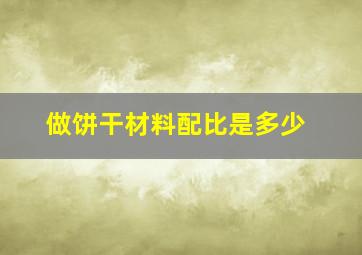 做饼干材料配比是多少